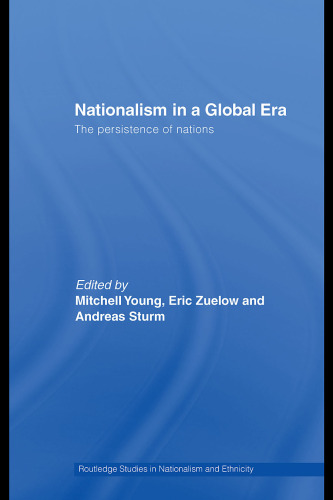 Nationalism in a Global Era

The persistence of nations

Edited by
Mitchell Young, Eric Zuelow and Andreas Sturm

Routledge Studies in Nationalism and Ethnicity